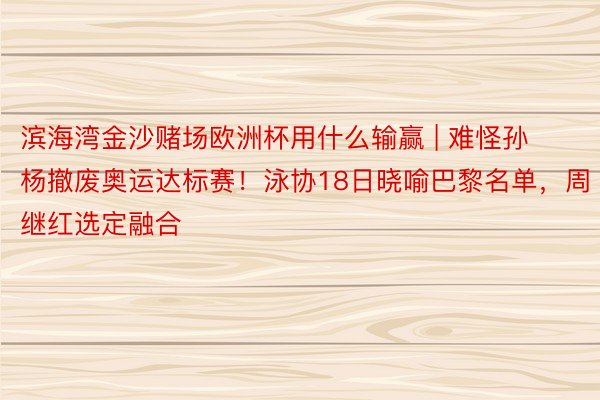 滨海湾金沙赌场欧洲杯用什么输赢 | 难怪孙杨撤废奥运达标赛！泳协18日晓喻巴黎名单，周继红选定融合